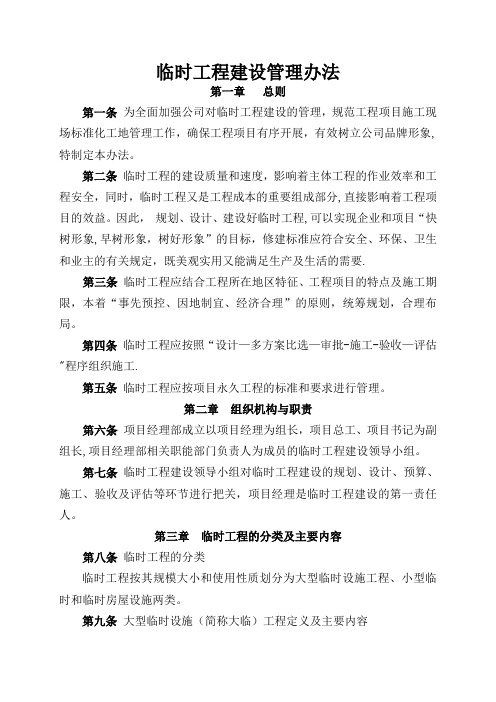 临时工程建设管理办法

第一章　总则

第一条 为全面加强公司对临时工程建设的管理，规范工程项目施工现场标准化工地管理工作，确保工程项目有序开展，有效树立公司品牌形象，特制定本办法。

第二条 临时工程的建设质量和速度，影响着主体工程的作业效率和工程安全，同时，临时工程又是工程成本的重要组成部分,直接影响着工程项目的效益。因此， 规划、设计、建设好临时工程,可以实现企业和项目“快树形象,早树形象，树好形象”的目标，修建标准应符合安全、环保、卫生和业主的有关规定，既美观实用又能满足生产及生活的需要.

第三条 临时工程应结合工程所在地区特征、工程项目的特点及施工期限，本着“事先预控、因地制宜、经济合理”的原则，统筹规划，合理布局。

第四条 临时工程应按照“设计—多方案比选—审批-施工-验收—评估"程序组织施工.

第五条 临时工程应按项目永久工程的标准和要求进行管理。

第二章　组织机构与职责

第六条 项目经理部成立以项目经理为组长，项目总工、项目书记为副组长,项目经理部相关职能部门负责人为成员的临时工程建设领导小组。

第七条 临时工程建设领导小组对临时工程建设的规划、设计、预算、施工、验收及评估等环节进行把关，项目经理是临时工程建设的第一责任人。

第三章　临时工程的分类及主要内容

第八条 临时工程的分类

临时工程按其规模大小和使用性质划分为大型临时设施工程、小型临时和临时房屋设施两类。

第九条 大型临时设施（简称大临）工程定义及主要内容